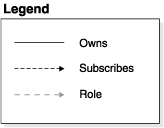 Legend

Owns

Subscribes

Role